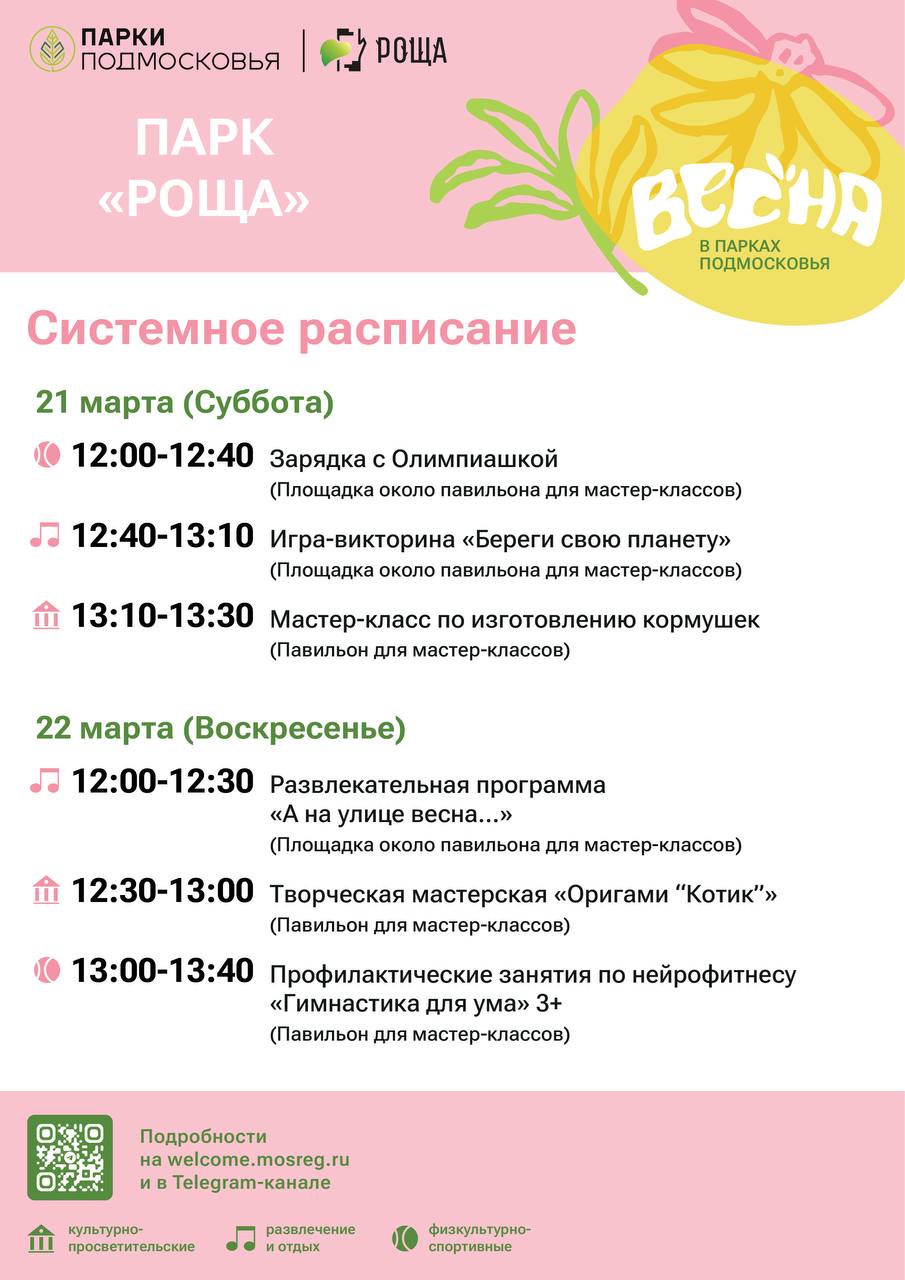 ПАРКИ ПОДМОСКОВЬЯ

РОЩА

ПАРК «РОЩА»

ВЕСНА
В ПАРКАХ ПОДМОСКОВЬЯ

Системное расписание

21 марта (Суббота)

12:00-12:40 Зарядка с Олимпиашкой
(Площадка около павильона для мастер-классов)

12:40-13:10 Игра-викторина «Береги свою планету»
(Площадка около павильона для мастер-классов)

13:10-13:30 Мастер-класс по изготовлению кормушек
(Павильон для мастер-классов)

22 марта (Воскресенье)

12:00-12:30 Развлекательная программа
«А на улице весна...»
(Площадка около павильона для мастер-классов)

12:30-13:00 Творческая мастерская «Оригами "Котик"»
(Павильон для мастер-классов)

13:00-13:40 Профилактические занятия по нейрофитнесу
«Гимнастика для ума» 3+
(Павильон для мастер-классов)

Подробности
на welcome.mosreg.ru
и в Telegram-канале

культурно-просветительские
развлечение и отдых
физкультурно-спортивные